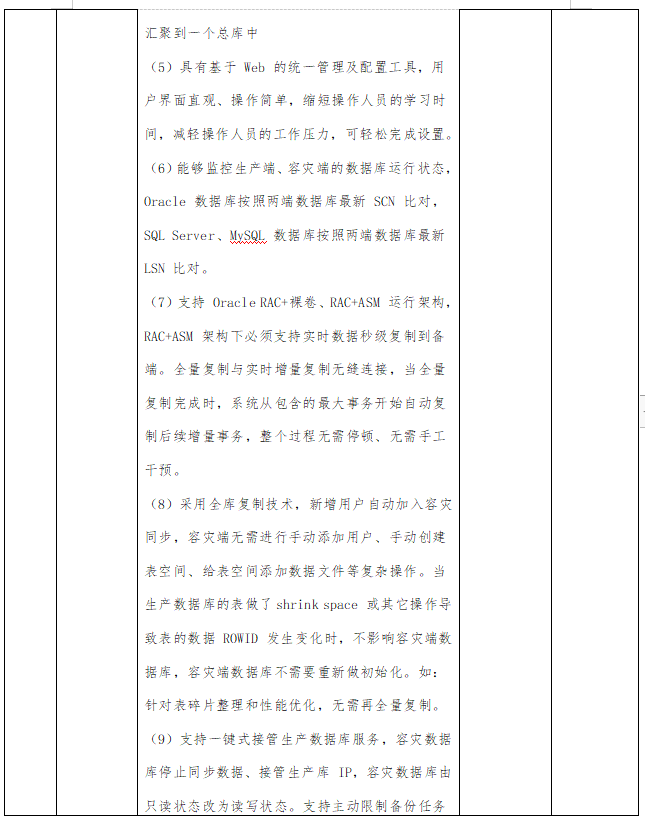 汇聚到一个总库中

（5）具有基于 Web 的统一管理及配置工具，用户界面直观、操作简单，缩短操作人员的学习时间，减轻操作人员的工作压力，可轻松完成设置。

（6）能够监控生产端、容灾端的数据库运行状态，Oracle 数据库按照两端数据库最新 SCN 比对，SQL Server、MySQL 数据库按照两端数据库最新 LSN 比对。

（7）支持 Oracle RAC+裸卷、RAC+ASM 运行架构，RAC+ASM 架构下必须支持实时数据秒级复制到备端。全量复制与实时增量复制无缝连接，当全量复制完成时，系统从包含的最大事务开始自动复制后续增量事务，整个过程无需停顿、无需手工干预。

（8）采用全库复制技术，新增用户自动加入容灾同步，容灾端无需进行手动添加用户、手动创建表空间、给表空间添加数据文件等复杂操作。当生产数据库的表做了 shrink space 或其它操作导致表的数据 ROWID 发生变化时，不影响容灾端数据库，容灾端数据库不需要重新做初始化。如：针对表碎片整理和性能优化，无需再全量复制。

（9）支持一键式接管生产数据库服务，容灾数据库停止同步数据、接管生产库 IP，容灾数据库由只读状态改为读写状态。支持主动限制备份任务